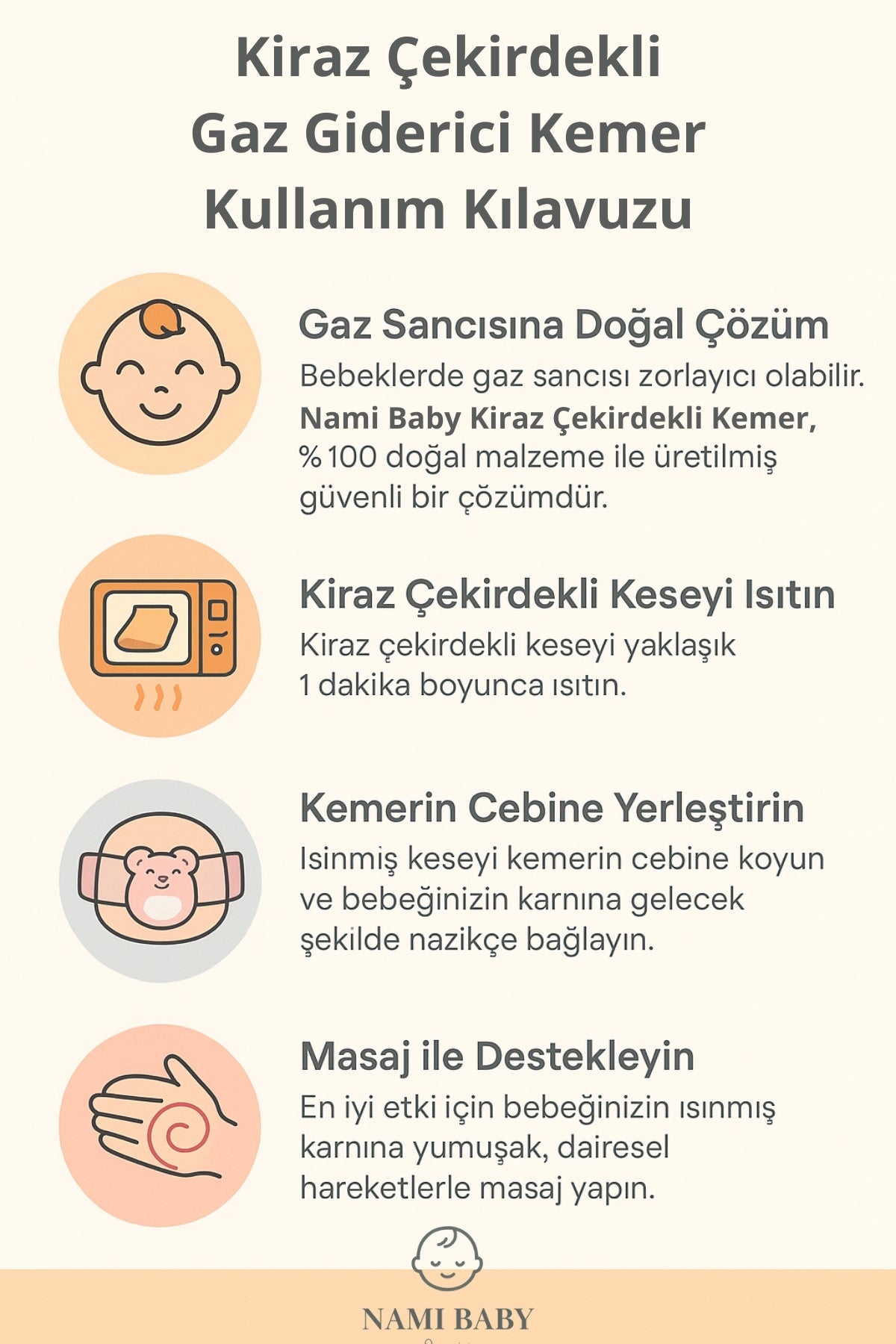 Kiraz Çekirdekli
Gaz Giderici Kemer
Kullanım Kılavuzu

Gaz Sancısına Doğal Çözüm

Bebeklerde gaz sancısı zorlayıcı olabilir. Nami Baby Kiraz Çekirdekli Kemer, %100 doğal malzeme ile üretilmiş güvenli bir çözümdür.

Kiraz Çekirdekli Keseyi Isıtın

Kiraz çekirdekli keseyi yaklaşık 1 dakika boyunca ısıtın.

Kemerin Cebine Yerleştirin

Isinmiş keseyi kemerin cebine koyun ve bebeğinizin karnına gelecek şekilde nazikçe bağlayın.

Masaj ile Destekleyin

En iyi etki için bebeğinizin ısınmış karnına yumuşak, dairesel hareketlerle masaj yapın.

NAMI BABY